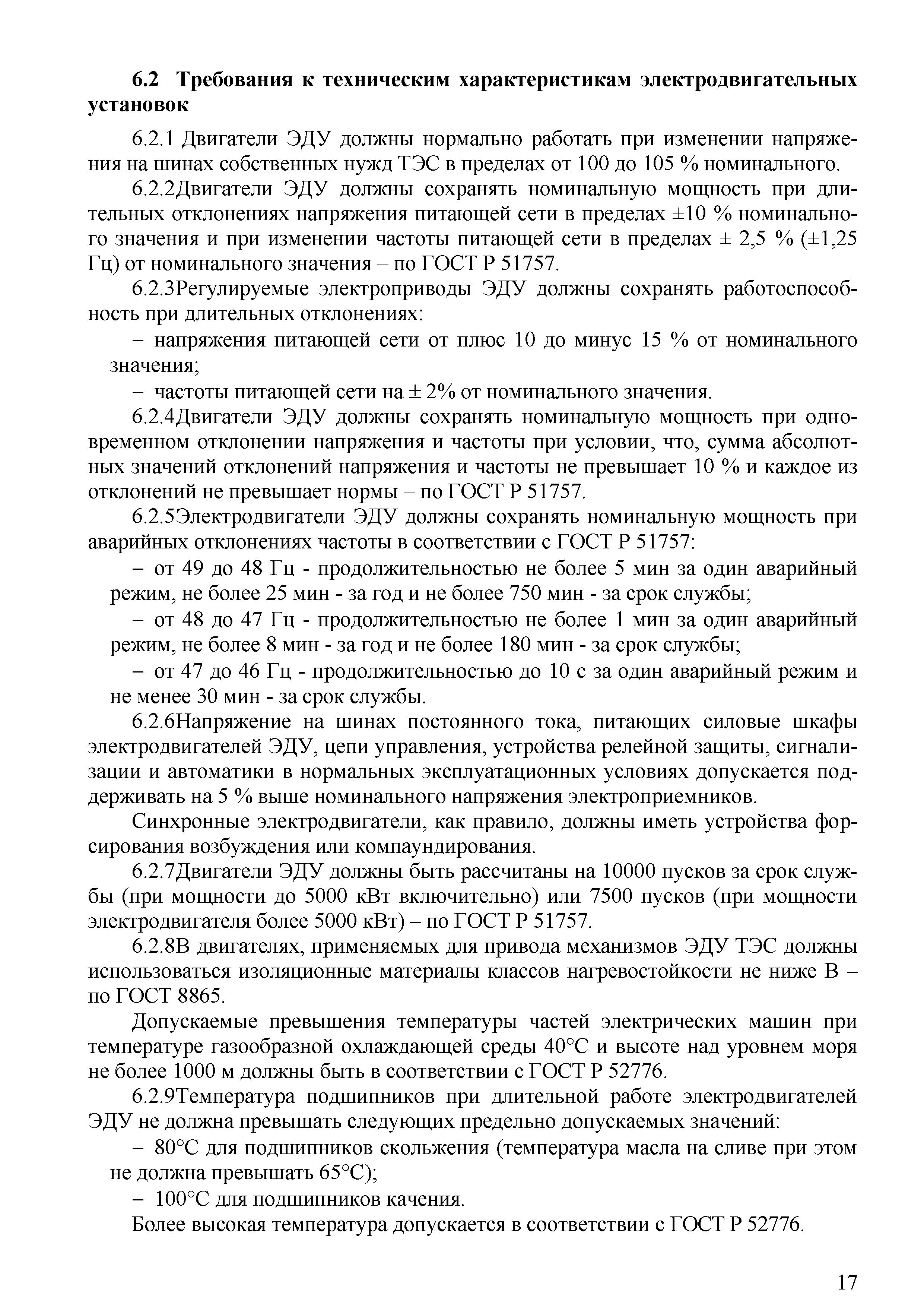 6.2 Требования к техническим характеристикам электродвигательных установок

6.2.1 Двигатели ЭДУ должны нормально работать при изменении напряжения на шинах собственных нужд ТЭС в пределах от 100 до 105 % номинального.

6.2.2Двигатели ЭДУ должны сохранять номинальную мощность при длительных отклонениях напряжения питающей сети в пределах ±10 % номинального значения и при изменении частоты питающей сети в пределах ± 2,5 % (±1,25 Гц) от номинального значения – по ГОСТ Р 51757.

6.2.3Регулируемые электроприводы ЭДУ должны сохранять работоспособность при длительных отклонениях:

– напряжения питающей сети от плюс 10 до минус 15 % от номинального значения;

– частоты питающей сети на ± 2% от номинального значения.

6.2.4Двигатели ЭДУ должны сохранять номинальную мощность при одновременном отклонении напряжения и частоты при условии, что, сумма абсолютных значений отклонений напряжения и частоты не превышает 10 % и каждое из отклонений не превышает нормы – по ГОСТ Р 51757.

6.2.5Электродвигатели ЭДУ должны сохранять номинальную мощность при аварийных отклонениях частоты в соответствии с ГОСТ Р 51757:

– от 49 до 48 Гц - продолжительностью не более 5 мин за один аварийный режим, не более 25 мин - за год и не более 750 мин - за срок службы;

– от 48 до 47 Гц - продолжительностью не более 1 мин за один аварийный режим, не более 8 мин - за год и не более 180 мин - за срок службы;

– от 47 до 46 Гц - продолжительностью до 10 с за один аварийный режим и не менее 30 мин - за срок службы.

6.2.6Напряжение на шинах постоянного тока, питающих силовые шкафы электродвигателей ЭДУ, цепи управления, устройства релейной защиты, сигнализации и автоматики в нормальных эксплуатационных условиях допускается поддерживать на 5 % выше номинального напряжения электроприемников.

Синхронные электродвигатели, как правило, должны иметь устройства форсирования возбуждения или компаундирования.

6.2.7Двигатели ЭДУ должны быть рассчитаны на 10000 пусков за срок службы (при мощности до 5000 кВт включительно) или 7500 пусков (при мощности электродвигателя более 5000 кВт) – по ГОСТ Р 51757.

6.2.8В двигателях, применяемых для привода механизмов ЭДУ ТЭС должны использоваться изоляционные материалы классов нагревостойкости не ниже В – по ГОСТ 8865.

Допускаемые превышения температуры частей электрических машин при температуре газообразной охлаждающей среды 40°С и высоте над уровнем моря не более 1000 м должны быть в соответствии с ГОСТ Р 52776.

6.2.9Температура подшипников при длительной работе электродвигателей ЭДУ не должна превышать следующих предельно допускаемых значений:

– 80°С для подшипников скольжения (температура масла на сливе при этом не должна превышать 65°С);

– 100°С для подшипников качения.

Более высокая температура допускается в соответствии с ГОСТ Р 52776.

17